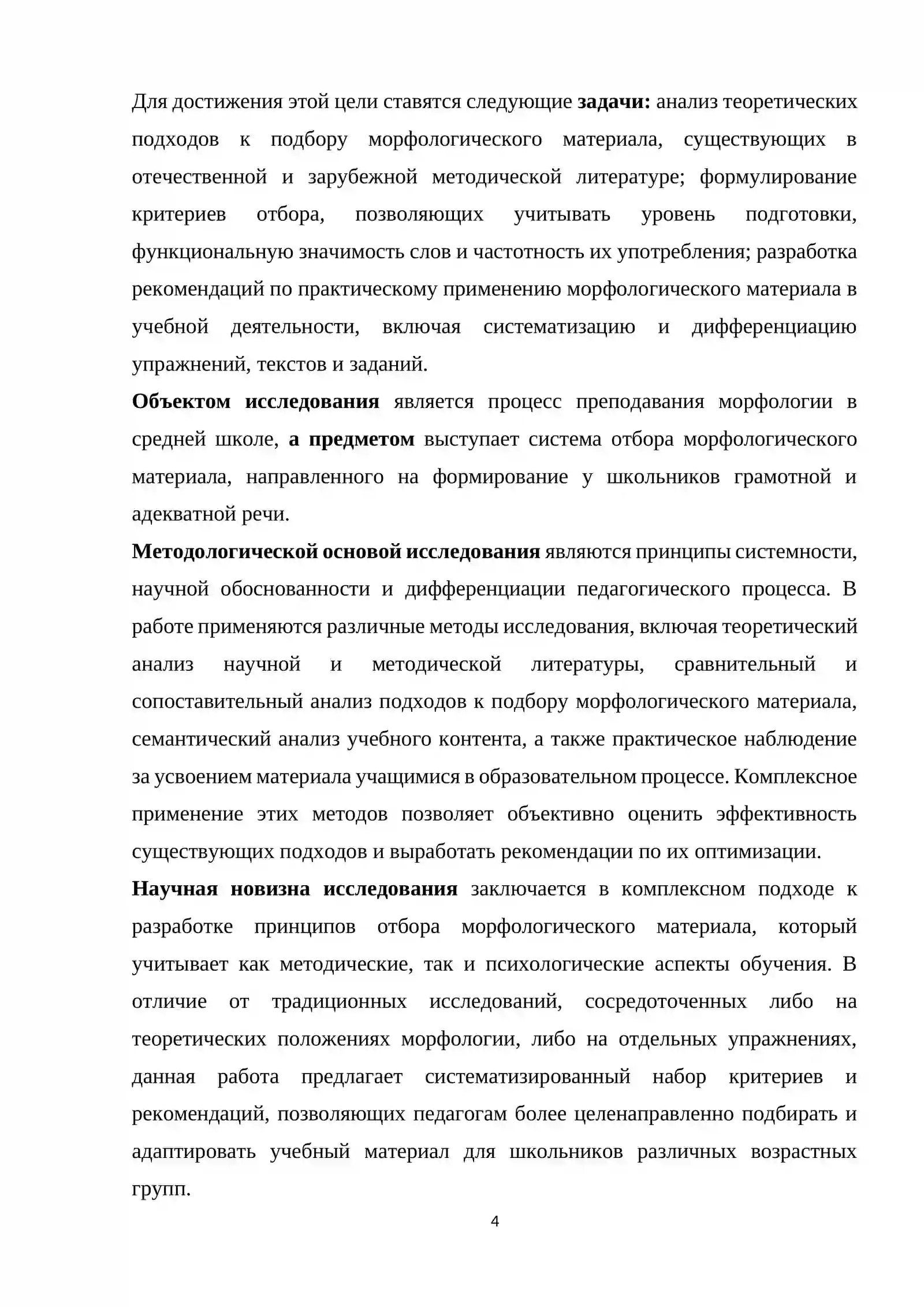 Для достижения этой цели ставятся следующие задачи: анализ теоретических подходов к подбору морфологического материала, существующих в отечественной и зарубежной методической литературе; формулирование критериев отбора, позволяющих учитывать уровень подготовки, функциональную значимость слов и частотность их употребления; разработка рекомендаций по практическому применению морфологического материала в учебной деятельности, включая систематизацию и дифференциацию упражнений, текстов и заданий.

Объектом исследования является процесс преподавания морфологии в средней школе, а предметом выступает система отбора морфологического материала, направленного на формирование у школьников грамотной и адекватной речи.

Методологической основой исследования являются принципы системности, научной обоснованности и дифференциации педагогического процесса. В работе применяются различные методы исследования, включая теоретический анализ научной и методической литературы, сравнительный и сопоставительный анализ подходов к подбору морфологического материала, семантический анализ учебного контента, а также практическое наблюдение за усвоением материала учащимися в образовательном процессе. Комплексное применение этих методов позволяет объективно оценить эффективность существующих подходов и выработать рекомендации по их оптимизации.

Научная новизна исследования заключается в комплексном подходе к разработке принципов отбора морфологического материала, который учитывает как методические, так и психологические аспекты обучения. В отличие от традиционных исследований, сосредоточенных либо на теоретических положениях морфологии, либо на отдельных упражнениях, данная работа предлагает систематизированный набор критериев и рекомендаций, позволяющих педагогам более целенаправленно подбирать и адаптировать учебный материал для школьников различных возрастных групп.

4